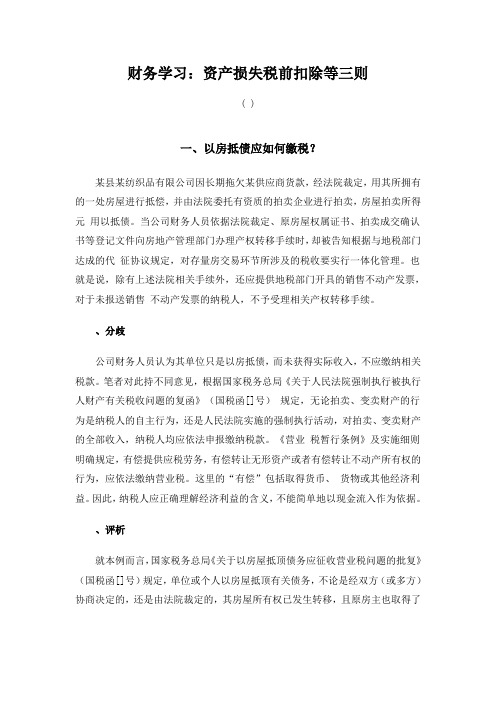 财务学习：资产损失税前扣除等三则

( )

一、以房抵债应如何缴税？

某县某纺织品有限公司因长期拖欠某供应商货款，经法院裁定，用其所拥有的一处房屋进行抵偿，并由法院委托有资质的拍卖企业进行拍卖，房屋拍卖所得元 用以抵债。当公司财务人员依据法院裁定、原房屋权属证书、拍卖成交确认书等登记文件向房地产管理部门办理产权转移手续时，却被告知根据与地税部门达成的代 征协议规定，对存量房交易环节所涉及的税收要实行一体化管理。也就是说，除有上述法院相关手续外，还应提供地税部门开具的销售不动产发票，对于未报送销售 不动产发票的纳税人，不予受理相关产权转移手续。

、分歧

公司财务人员认为其单位只是以房抵债，而未获得实际收入，不应缴纳相关税款。笔者对此持不同意见，根据国家税务总局《关于人民法院强制执行被执行人财产有关税收问题的复函》（国税函[]号） 规定，无论拍卖、变卖财产的行为是纳税人的自主行为，还是人民法院实施的强制执行活动，对拍卖、变卖财产的全部收入，纳税人均应依法申报缴纳税款。《营业 税暂行条例》及实施细则明确规定，有偿提供应税劳务，有偿转让无形资产或者有偿转让不动产所有权的行为，应依法缴纳营业税。这里的“有偿”包括取得货币、 货物或其他经济利益。因此，纳税人应正确理解经济利益的含义，不能简单地以现金流入作为依据。

、评析

就本例而言，国家税务总局《关于以房屋抵顶债务应征收营业税问题的批复》（国税函[]号）规定，单位或个人以房屋抵顶有关债务，不论是经双方（或多方）协商决定的，还是由法院裁定的，其房屋所有权已发生转移，且原房主也取得了